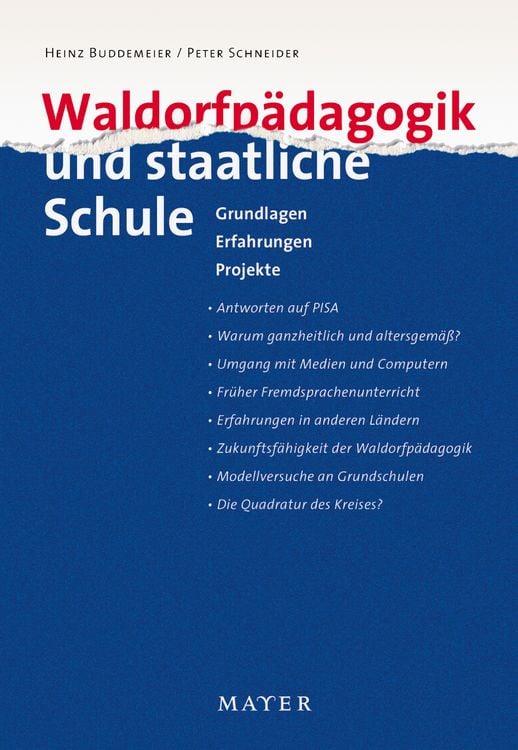 Heinz Buddemeier / Peter Schneider

Waldorfpädagogik und staatliche Schule

Grundlagen
Erfahrungen
Projekte

• Antworten auf PISA
• Warum ganzheitlich und altersgemäß?
• Umgang mit Medien und Computern
• Früher Fremdsprachenunterricht
• Erfahrungen in anderen Ländern
• Zukunftsfähigkeit der Waldorfpädagogik
• Modellversuche an Grundschulen
• Die Quadratur des Kreises?

MAYER